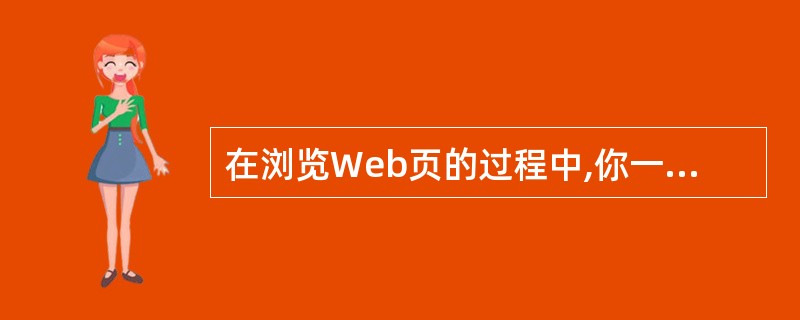 在浏览Web页的过程中,你一...